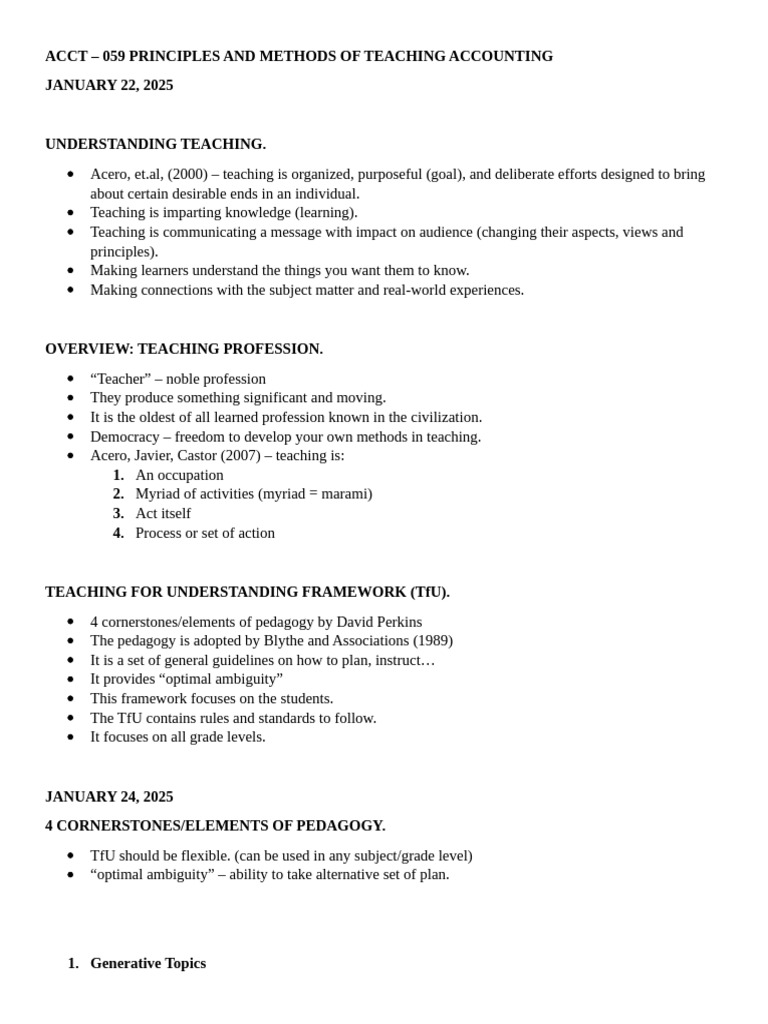 ACCT – 059 PRINCIPLES AND METHODS OF TEACHING ACCOUNTING

JANUARY 22, 2025

UNDERSTANDING TEACHING.

• Acero, et.al, (2000) – teaching is organized, purposeful (goal), and deliberate efforts designed to bring about certain desirable ends in an individual.
• Teaching is imparting knowledge (learning).
• Teaching is communicating a message with impact on audience (changing their aspects, views and principles).
• Making learners understand the things you want them to know.
• Making connections with the subject matter and real-world experiences.

OVERVIEW: TEACHING PROFESSION.

• "Teacher" – noble profession
• They produce something significant and moving.
• It is the oldest of all learned profession known in the civilization.
• Democracy – freedom to develop your own methods in teaching.
• Acero, Javier, Castor (2007) – teaching is:
1. An occupation
2. Myriad of activities (myriad = marami)
3. Act itself
4. Process or set of action

TEACHING FOR UNDERSTANDING FRAMEWORK (TfU).

• 4 cornerstones/elements of pedagogy by David Perkins
• The pedagogy is adopted by Blythe and Associations (1989)
• It is a set of general guidelines on how to plan, instruct…
• It provides "optimal ambiguity"
• This framework focuses on the students.
• The TfU contains rules and standards to follow.
• It focuses on all grade levels.

JANUARY 24, 2025

4 CORNERSTONES/ELEMENTS OF PEDAGOGY.

• TfU should be flexible. (can be used in any subject/grade level)
• "optimal ambiguity" – ability to take alternative set of plan.

1. Generative Topics